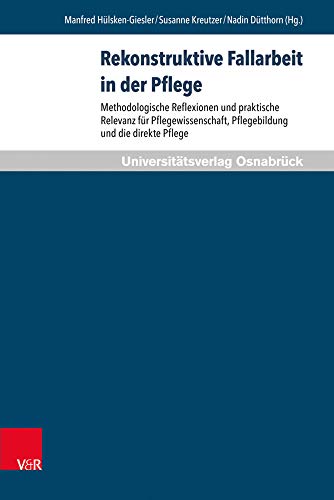 Manfred Hülsken-Giesler / Susanne Kreutzer / Nadin Dütthorn (Hg.)

Rekonstruktive Fallarbeit in der Pflege

Methodologische Reflexionen und praktische Relevanz für Pflegewissenschaft, Pflegebildung und die direkte Pflege

Universitätsverlag Osnabrück

V&R